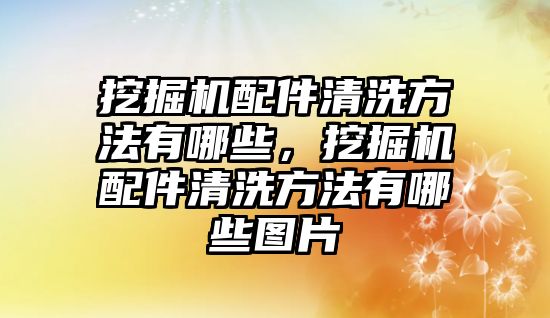 挖掘机配件清洗方法有哪些，挖掘机配件清洗方法有哪些图片